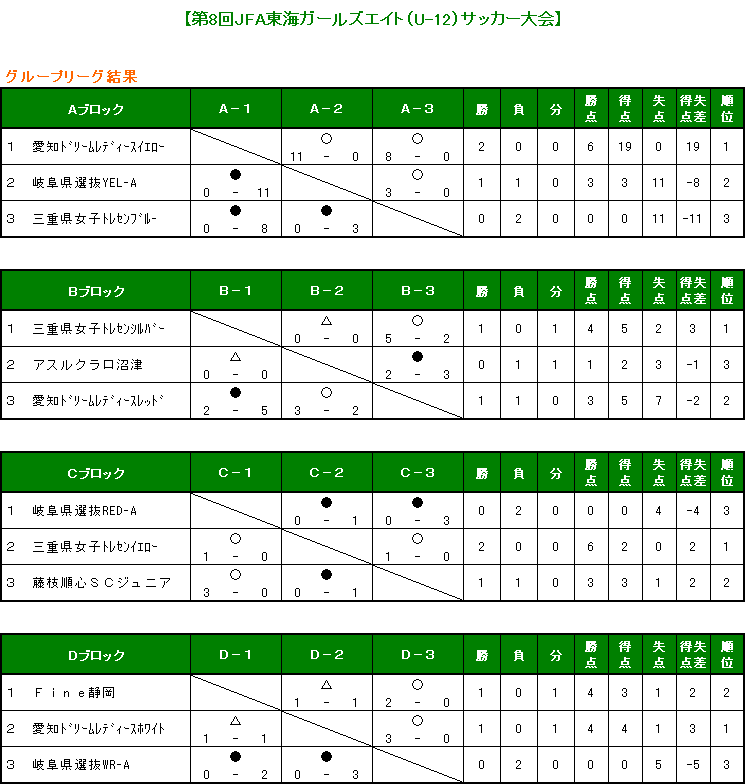 【第8回JFA東海ガールズエイト(U-12)サッカー大会】

グループリーグ結果

| Aブロック | A－1 | A－2 | A－3 | 勝 | 負 | 分 | 勝点 | 得点 | 失点 | 得失点差 | 順位 |
|---|---|---|---|---|---|---|---|---|---|---|---|
| 1 愛知ﾄﾞﾘｰﾑﾚﾃﾞｨｰｽｲｴﾛｰ | | ○ 11 － 0 | ○ 8 － 0 | 2 | 0 | 0 | 6 | 19 | 0 | 19 | 1 |
| 2 岐阜県選抜YEL-A | ● 0 － 11 | | ○ 3 － 0 | 1 | 1 | 0 | 3 | 3 | 11 | -8 | 2 |
| 3 三重県女子ﾄﾚｾﾝﾌﾞﾙｰ | ● 0 － 8 | ● 0 － 3 | | 0 | 2 | 0 | 0 | 0 | 11 | -11 | 3 |

| Bブロック | B－1 | B－2 | B－3 | 勝 | 負 | 分 | 勝点 | 得点 | 失点 | 得失点差 | 順位 |
|---|---|---|---|---|---|---|---|---|---|---|---|
| 1 三重県女子ﾄﾚｾﾝｼﾙﾊﾞｰ | | △ 0 － 0 | ○ 5 － 2 | 1 | 0 | 1 | 4 | 5 | 2 | 3 | 1 |
| 2 アスルクラロ沼津 | △ 0 － 0 | | ● 2 － 3 | 0 | 1 | 1 | 1 | 2 | 3 | -1 | 3 |
| 3 愛知ﾄﾞﾘｰﾑﾚﾃﾞｨｰｽﾚｯﾄﾞ | ● 2 － 5 | ○ 3 － 2 | | 1 | 1 | 0 | 3 | 5 | 7 | -2 | 2 |

| Cブロック | C－1 | C－2 | C－3 | 勝 | 負 | 分 | 勝点 | 得点 | 失点 | 得失点差 | 順位 |
|---|---|---|---|---|---|---|---|---|---|---|---|
| 1 岐阜県選抜RED-A | | ● 0 － 1 | ● 0 － 3 | 0 | 2 | 0 | 0 | 0 | 4 | -4 | 3 |
| 2 三重県女子ﾄﾚｾﾝｲｴﾛｰ | ○ 1 － 0 | | ○ 1 － 0 | 2 | 0 | 0 | 6 | 2 | 0 | 2 | 1 |
| 3 藤枝順心ＳＣジュニア | ○ 3 － 0 | ● 0 － 1 | | 1 | 1 | 0 | 3 | 3 | 1 | 2 | 2 |

| Dブロック | D－1 | D－2 | D－3 | 勝 | 負 | 分 | 勝点 | 得点 | 失点 | 得失点差 | 順位 |
|---|---|---|---|---|---|---|---|---|---|---|---|
| 1 Ｆｉｎｅ静岡 | | △ 1 － 1 | ○ 2 － 0 | 1 | 0 | 1 | 4 | 3 | 1 | 2 | 2 |
| 2 愛知ﾄﾞﾘｰﾑﾚﾃﾞｨｰｽﾎﾜｲﾄ | △ 1 － 1 | | ○ 3 － 0 | 1 | 0 | 1 | 4 | 4 | 1 | 3 | 1 |
| 3 岐阜県選抜WR-A | ● 0 － 2 | ● 0 － 3 | | 0 | 2 | 0 | 0 | 0 | 5 | -5 | 3 |